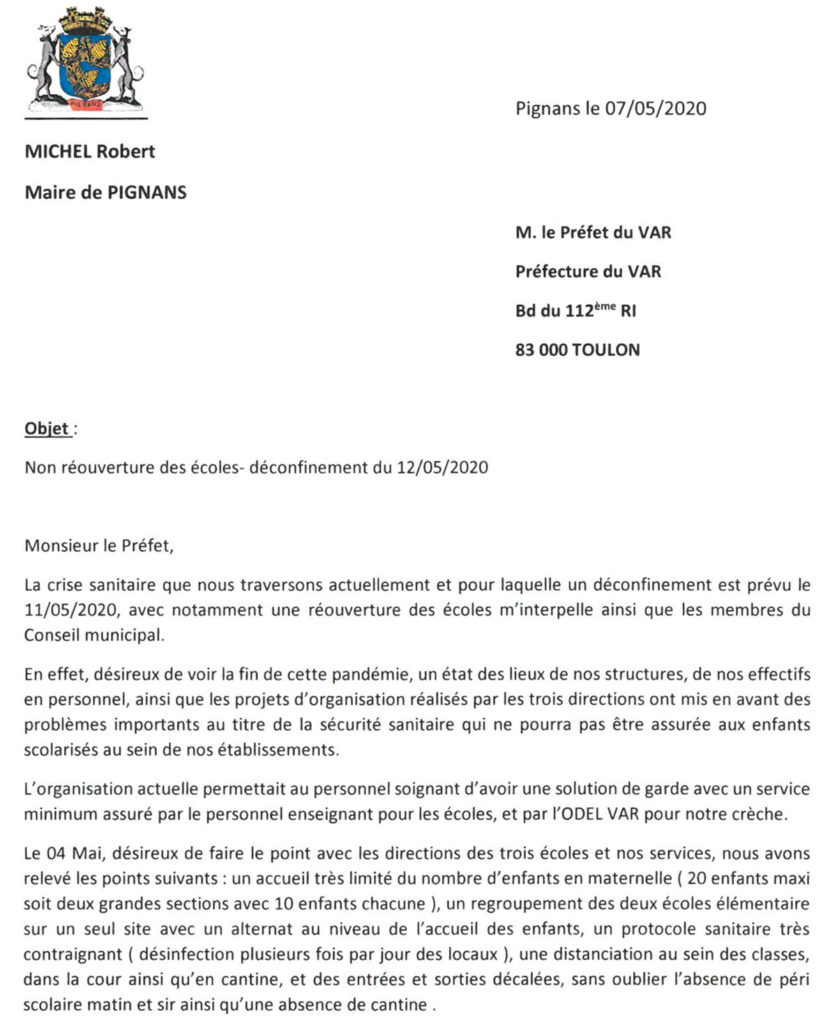 PIGNANS

Pignans le 07/05/2020

MICHEL Robert

Maire de PIGNANS

M. le Préfet du VAR

Préfecture du VAR

Bd du 112$^{ème}$ RI

83 000 TOULON

Objet :

Non réouverture des écoles- déconfinement du 12/05/2020

Monsieur le Préfet,

La crise sanitaire que nous traversons actuellement et pour laquelle un déconfinement est prévu le 11/05/2020, avec notamment une réouverture des écoles m'interpelle ainsi que les membres du Conseil municipal.

En effet, désireux de voir la fin de cette pandémie, un état des lieux de nos structures, de nos effectifs en personnel, ainsi que les projets d'organisation réalisés par les trois directions ont mis en avant des problèmes importants au titre de la sécurité sanitaire qui ne pourra pas être assurée aux enfants scolarisés au sein de nos établissements.

L'organisation actuelle permettait au personnel soignant d'avoir une solution de garde avec un service minimum assuré par le personnel enseignant pour les écoles, et par l'ODEL VAR pour notre crèche.

Le 04 Mai, désireux de faire le point avec les directions des trois écoles et nos services, nous avons relevé les points suivants : un accueil très limité du nombre d'enfants en maternelle ( 20 enfants maxi soit deux grandes sections avec 10 enfants chacune ), un regroupement des deux écoles élémentaire sur un seul site avec un alternat au niveau de l'accueil des enfants, un protocole sanitaire très contraignant ( désinfection plusieurs fois par jour des locaux ), une distanciation au sein des classes, dans la cour ainsi qu'en cantine, et des entrées et sorties décalées, sans oublier l'absence de péri scolaire matin et sir ainsi qu'une absence de cantine .